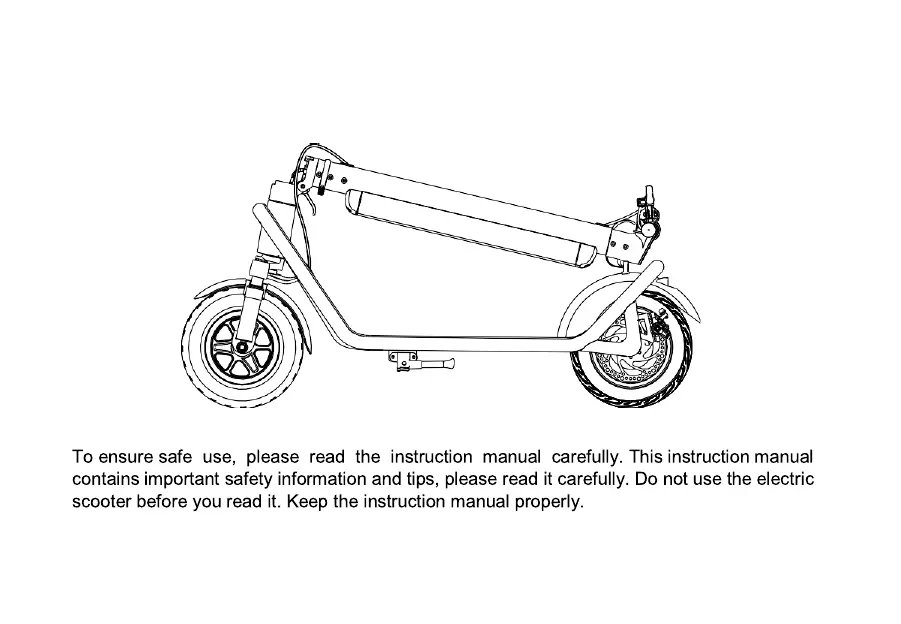 To ensure safe use, please read the instruction manual carefully. This instruction manual contains important safety information and tips, please read it carefully. Do not use the electric scooter before you read it. Keep the instruction manual properly.